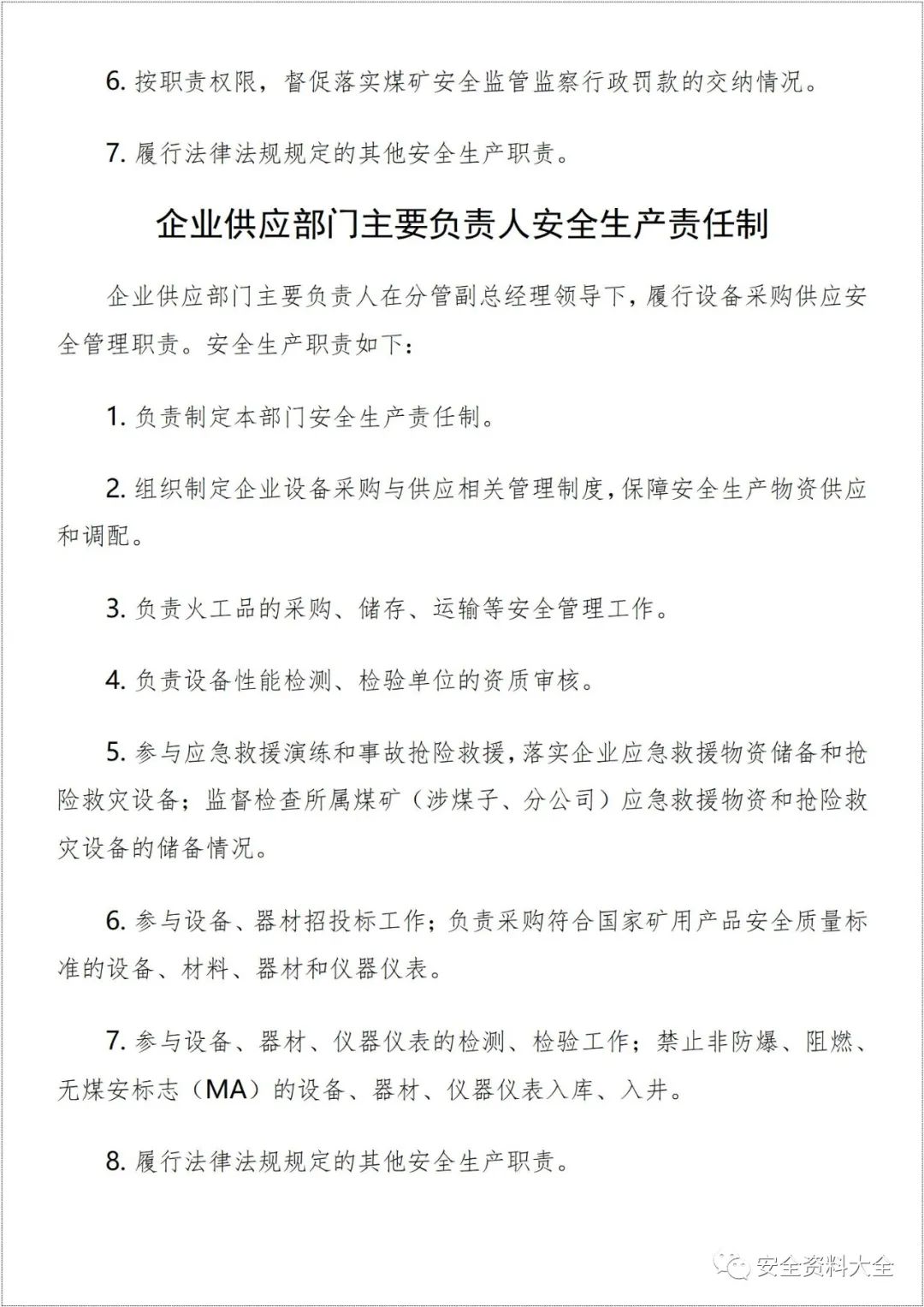 6. 按职责权限，督促落实煤矿安全监管监察行政罚款的交纳情况。

7. 履行法律法规规定的其他安全生产职责。

企业供应部门主要负责人安全生产责任制

企业供应部门主要负责人在分管副总经理领导下，履行设备采购供应安全管理职责。安全生产职责如下：

1. 负责制定本部门安全生产责任制。

2. 组织制定企业设备采购与供应相关管理制度，保障安全生产物资供应和调配。

3. 负责火工品的采购、储存、运输等安全管理工作。

4. 负责设备性能检测、检验单位的资质审核。

5. 参与应急救援演练和事故抢险救援，落实企业应急救援物资储备和抢险救灾设备；监督检查所属煤矿（涉煤子、分公司）应急救援物资和抢险救灾设备的储备情况。

6. 参与设备、器材招投标工作；负责采购符合国家矿用产品安全质量标准的设备、材料、器材和仪器仪表。

7. 参与设备、器材、仪器仪表的检测、检验工作；禁止非防爆、阻燃、无煤安标志（MA）的设备、器材、仪器仪表入库、入井。

8. 履行法律法规规定的其他安全生产职责。

安全资料大全